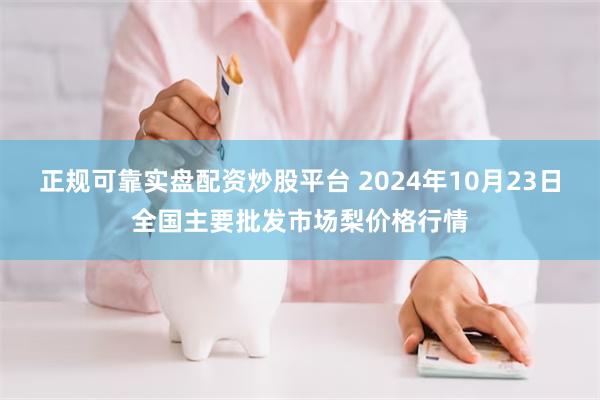 正规可靠实盘配资炒股平台 2024年10月23日全国主要批发市场梨价格行情